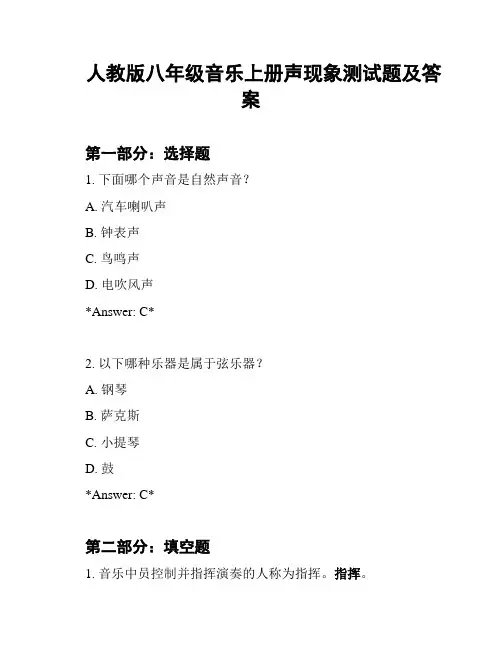 人教版八年级音乐上册声现象测试题及答案

第一部分：选择题

1. 下面哪个声音是自然声音？

A. 汽车喇叭声

B. 钟表声

C. 鸟鸣声

D. 电吹风声

*Answer: C*

2. 以下哪种乐器是属于弦乐器？

A. 钢琴

B. 萨克斯

C. 小提琴

D. 鼓

*Answer: C*

第二部分：填空题

1. 音乐中员控制并指挥演奏的人称为指挥。指挥。